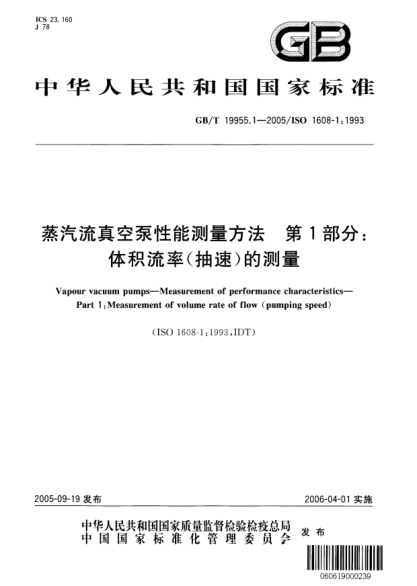 ICS 23.160
J 78

GB

中华人民共和国国家标准

GB/T 19955.1—2005/ISO 1608-1:1993

蒸汽流真空泵性能测量方法　第1部分：体积流率(抽速)的测量

Vapour vacuum pumps—Measurement of performance characteristics—Part 1:Measurement of volume rate of flow (pumping speed)

(ISO 1608-1:1993,IDT)

2005-09-19 发布

2006-04-01 实施

中华人民共和国国家质量监督检验检疫总局
中国国家标准化管理委员会
发布

060619000239